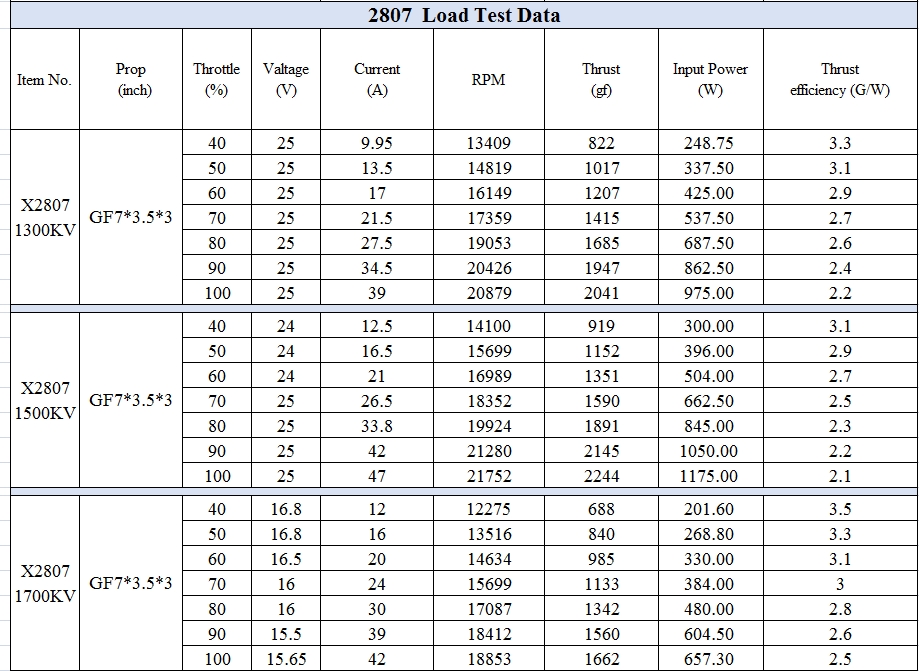 2807 Load Test Data

| Item No. | Prop (inch) | Throttle (%) | Valtage (V) | Current (A) | RPM | Thrust (gf) | Input Power (W) | Thrust efficiency (G/W) |
|---|---|---|---|---|---|---|---|---|
| X2807 1300KV | GF7*3.5*3 | 40 | 25 | 9.95 | 13409 | 822 | 248.75 | 3.3 |
| | | 50 | 25 | 13.5 | 14819 | 1017 | 337.50 | 3.1 |
| | | 60 | 25 | 17 | 16149 | 1207 | 425.00 | 2.9 |
| | | 70 | 25 | 21.5 | 17359 | 1415 | 537.50 | 2.7 |
| | | 80 | 25 | 27.5 | 19053 | 1685 | 687.50 | 2.6 |
| | | 90 | 25 | 34.5 | 20426 | 1947 | 862.50 | 2.4 |
| | | 100 | 25 | 39 | 20879 | 2041 | 975.00 | 2.2 |
| X2807 1500KV | GF7*3.5*3 | 40 | 24 | 12.5 | 14100 | 919 | 300.00 | 3.1 |
| | | 50 | 24 | 16.5 | 15699 | 1152 | 396.00 | 2.9 |
| | | 60 | 24 | 21 | 16989 | 1351 | 504.00 | 2.7 |
| | | 70 | 25 | 26.5 | 18352 | 1590 | 662.50 | 2.5 |
| | | 80 | 25 | 33.8 | 19924 | 1891 | 845.00 | 2.3 |
| | | 90 | 25 | 42 | 21280 | 2145 | 1050.00 | 2.2 |
| | | 100 | 25 | 47 | 21752 | 2244 | 1175.00 | 2.1 |
| X2807 1700KV | GF7*3.5*3 | 40 | 16.8 | 12 | 12275 | 688 | 201.60 | 3.5 |
| | | 50 | 16.8 | 16 | 13516 | 840 | 268.80 | 3.3 |
| | | 60 | 16.5 | 20 | 14634 | 985 | 330.00 | 3.1 |
| | | 70 | 16 | 24 | 15699 | 1133 | 384.00 | 3 |
| | | 80 | 16 | 30 | 17087 | 1342 | 480.00 | 2.8 |
| | | 90 | 15.5 | 39 | 18412 | 1560 | 604.50 | 2.6 |
| | | 100 | 15.65 | 42 | 18853 | 1662 | 657.30 | 2.5 |